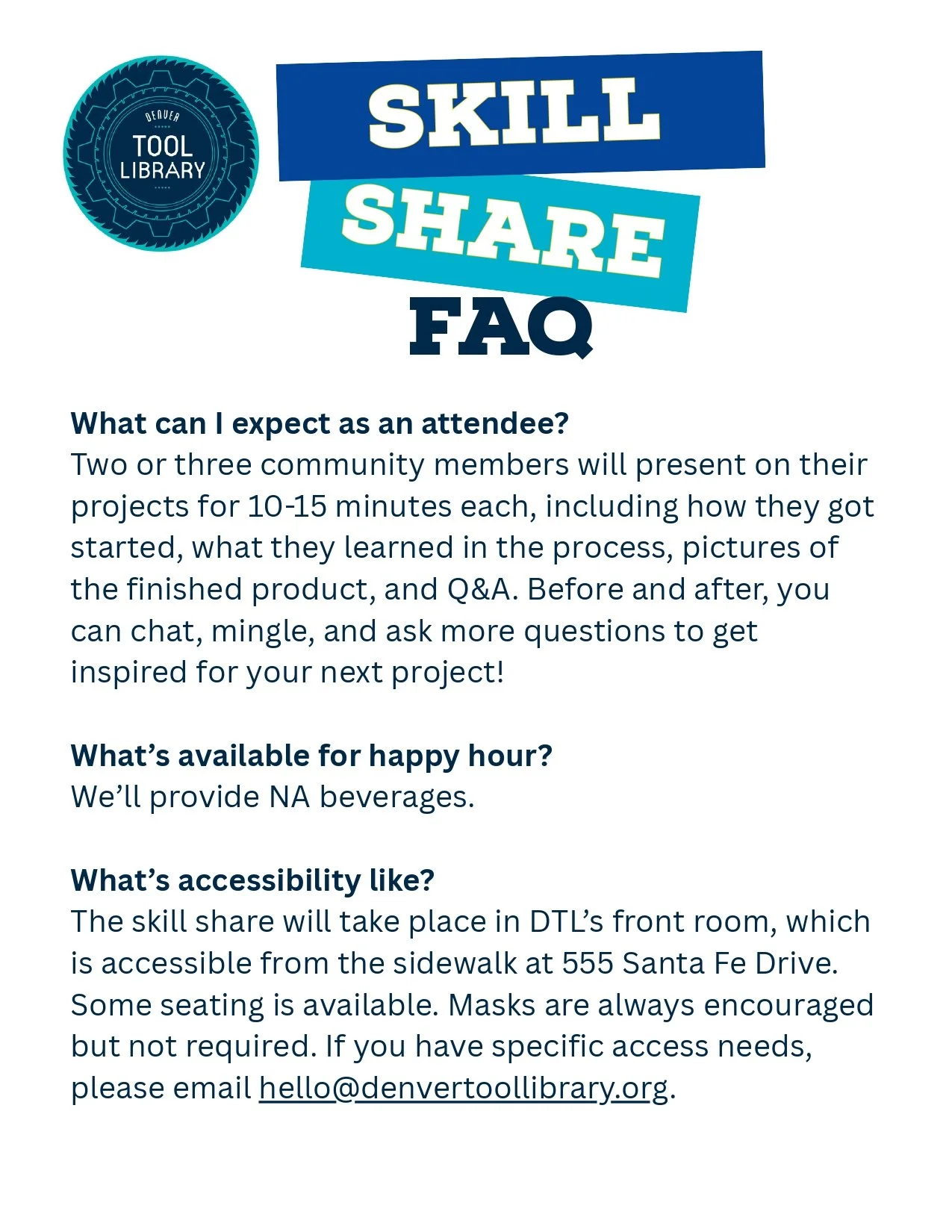 DENVER
TOOL
LIBRARY

SKILL
SHARE
FAQ

What can I expect as an attendee?
Two or three community members will present on their projects for 10-15 minutes each, including how they got started, what they learned in the process, pictures of the finished product, and Q&A. Before and after, you can chat, mingle, and ask more questions to get inspired for your next project!

What's available for happy hour?
We'll provide NA beverages.

What's accessibility like?
The skill share will take place in DTL's front room, which is accessible from the sidewalk at 555 Santa Fe Drive. Some seating is available. Masks are always encouraged but not required. If you have specific access needs, please email hello@denvertoollibrary.org.